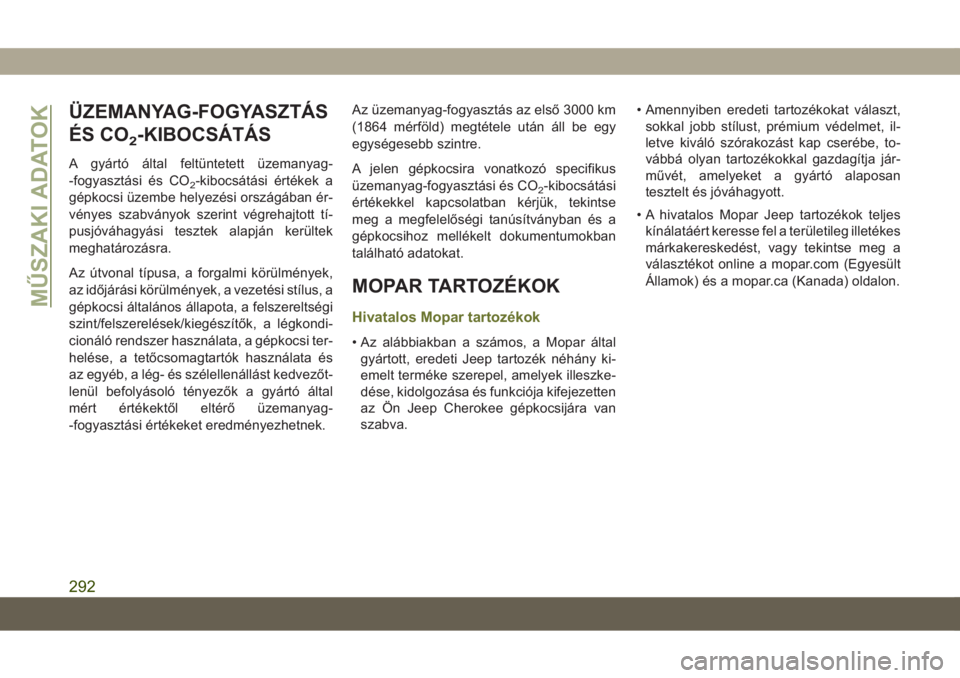 MŰSZAKI ADATOK

ÜZEMANYAG-FOGYASZTÁS ÉS $CO_2$-KIBOCSÁTÁS

A gyártó által feltüntetett üzemanyag--fogyasztási és $CO_2$-kibocsátási értékek a gépkocsi üzembe helyezési országában érvényes szabványok szerint végrehajtott típusjóváhagyási tesztek alapján kerültek meghatározásra.

Az útvonal típusa, a forgalmi körülmények, az időjárási körülmények, a vezetési stílus, a gépkocsi általános állapota, a felszereltségi szint/felszerelések/kiegészítők, a légkondicionáló rendszer használata, a gépkocsi terhelése, a tetőcsomagtartók használata és az egyéb, a lég- és szélellenállást kedvezőtlenül befolyásoló tényezők a gyártó által mért értékektől eltérő üzemanyag--fogyasztási értékeket eredményezhetnek.

Az üzemanyag-fogyasztás az első 3000 km (1864 mérföld) megtétele után áll be egy egységesebb szintre.

A jelen gépkocsira vonatkozó specifikus üzemanyag-fogyasztási és $CO_2$-kibocsátási értékekkel kapcsolatban kérjük, tekintse meg a megfelelőségi tanúsítványban és a gépkocsihoz mellékelt dokumentumokban található adatokat.

MOPAR TARTOZÉKOK

Hivatalos Mopar tartozékok

• Az alábbiakban a számos, a Mopar által gyártott, eredeti Jeep tartozék néhány kiemelt terméke szerepel, amelyek illeszkedése, kidolgozása és funkciója kifejezetten az Ön Jeep Cherokee gépkocsijára van szabva.

• Amennyiben eredeti tartozékokat választ, sokkal jobb stílust, prémium védelmet, illetve kiváló szórakozást kap cserébe, továbbá olyan tartozékokkal gazdagítja járművét, amelyeket a gyártó alaposan tesztelt és jóváhagyott.

• A hivatalos Mopar Jeep tartozékok teljes kínálatáért keresse fel a területileg illetékes márkakereskedést, vagy tekintse meg a választékot online a mopar.com (Egyesült Államok) és a mopar.ca (Kanada) oldalon.

292

carmanualsonline.info